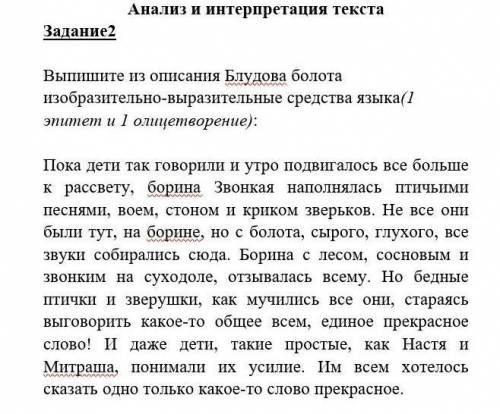 Анализ и интерпретация текста

Задание2

Выпишите из описания Блудова болота изобразительно-выразительные средства языка(1 эпитет и 1 олицетворение):

Пока дети так говорили и утро подвигалось все больше к рассвету, борина Звонкая наполнялась птичьими песнями, воем, стоном и криком зверьков. Не все они были тут, на борине, но с болота, сырого, глухого, все звуки собирались сюда. Борина с лесом, сосновым и звонким на суходоле, отзывалась всему. Но бедные птички и зверушки, как мучились все они, стараясь выговорить какое-то общее всем, единое прекрасное слово! И даже дети, такие простые, как Настя и Митраша, понимали их усилие. Им всем хотелось сказать одно только какое-то слово прекрасное.